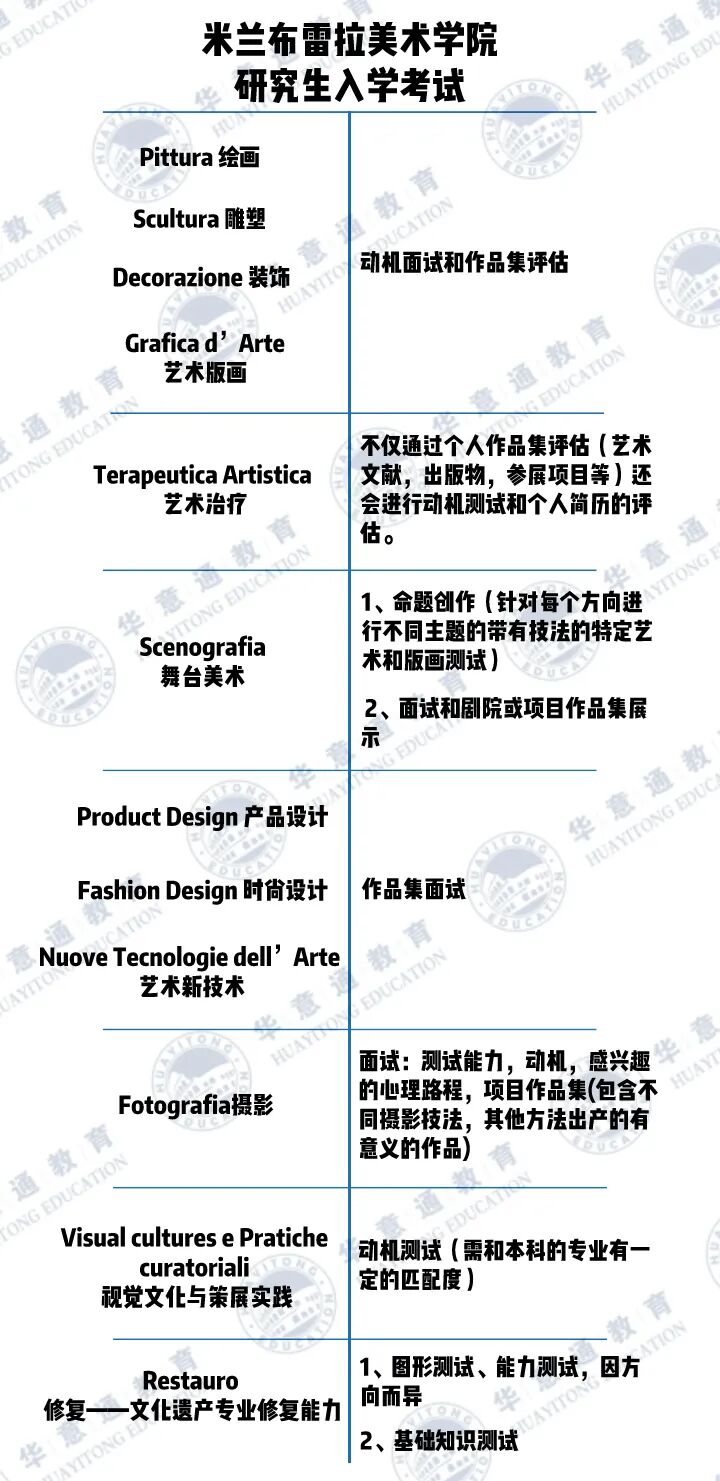 米兰布雷拉美术学院
研究生入学考试

| | |
|---|---|
| Pittura 绘画<br>Scultura 雕塑<br>Decorazione 装饰<br>Grafica d’Arte 艺术版画 | 动机面试和作品集评估 |
| Terapeutica Artistica 艺术治疗 | 不仅通过个人作品集评估（艺术文献，出版物，参展项目等）还会进行动机测试和个人简历的评估。 |
| Scenografia 舞台美术 | 1、命题创作（针对每个方向进行不同主题的带有技法的特定艺术和版画测试）<br>2、面试和剧院或项目作品集展示 |
| Product Design 产品设计<br>Fashion Design 时尚设计<br>Nuove Tecnologie dell’Arte 艺术新技术 | 作品集面试 |
| Fotografia摄影 | 面试：测试能力，动机，感兴趣的心理路程，项目作品集(包含不同摄影技法，其他方法出产的有意义的作品) |
| Visual cultures e Pratiche curatoriali 视觉文化与策展实践 | 动机测试（需和本科的专业有一定的匹配度） |
| Restauro 修复——文化遗产专业修复能力 | 1、图形测试、能力测试，因方向而异<br>2、基础知识测试 |

华意通教育 HUAYITONG EDUCATION